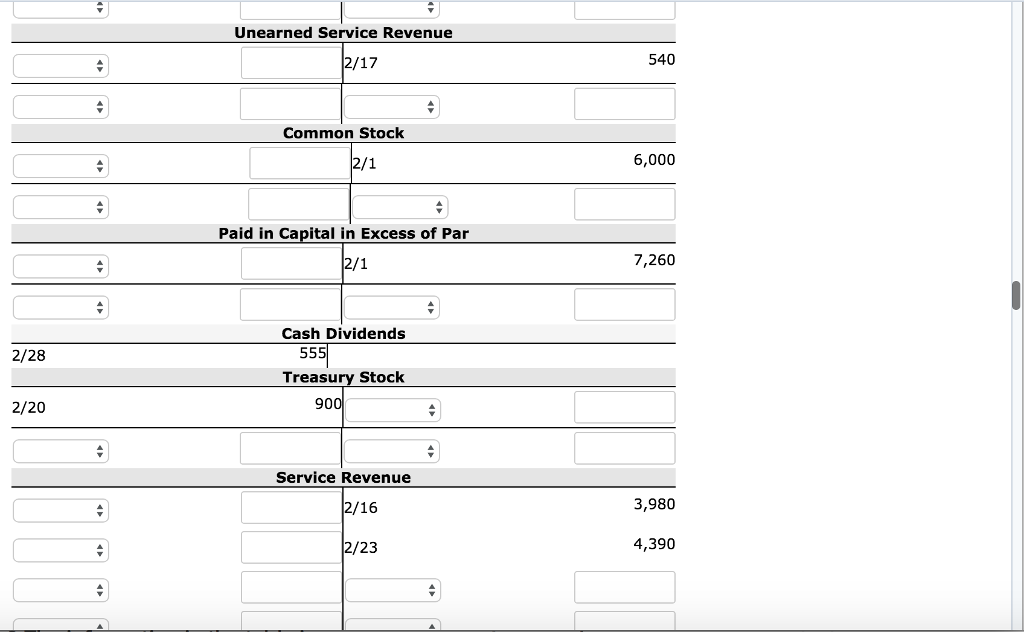 Unearned Service Revenue

2/17 540

Common Stock

2/1 6,000

Paid in Capital in Excess of Par

2/1 7,260

Cash Dividends

2/28 555

Treasury Stock

2/20 900

Service Revenue

2/16 3,980

2/23 4,390